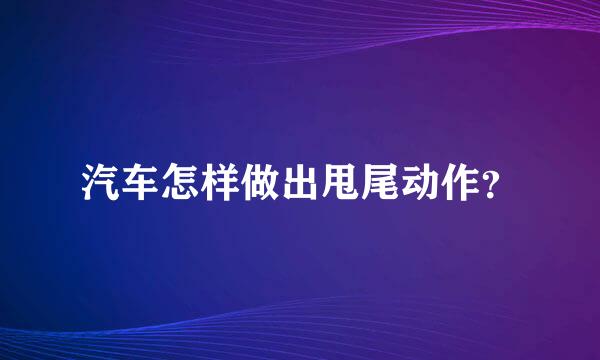 汽车怎样做出甩尾动作？